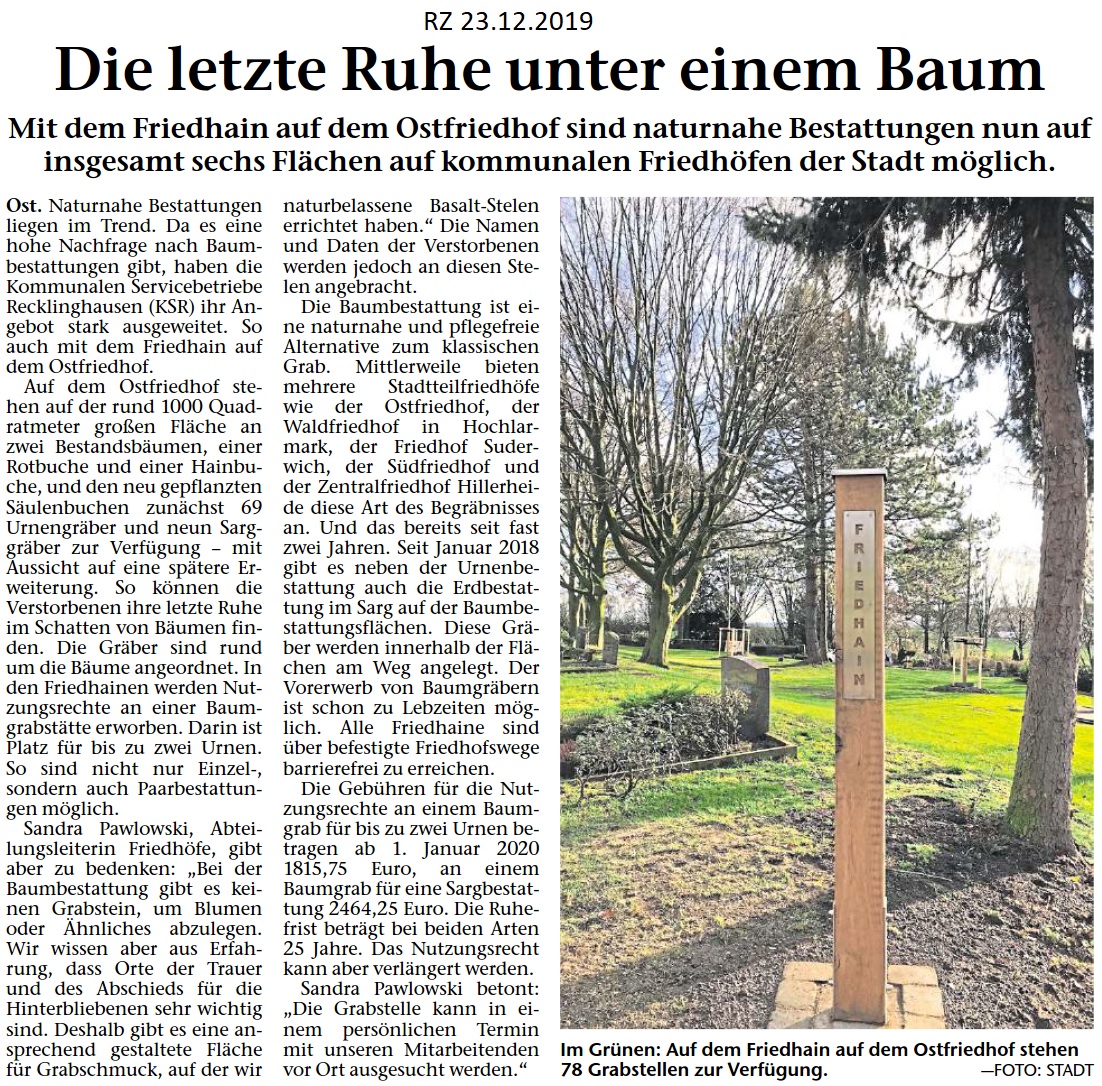 RZ 23.12.2019

Die letzte Ruhe unter einem Baum

Mit dem Friedhain auf dem Ostfriedhof sind naturnahe Bestattungen nun auf insgesamt sechs Flächen auf kommunalen Friedhöfen der Stadt möglich.

Ost. Naturnahe Bestattungen liegen im Trend. Da es eine hohe Nachfrage nach Baumbestattungen gibt, haben die Kommunalen Servicebetriebe Recklinghausen (KSR) ihr Angebot stark ausgeweitet. So auch mit dem Friedhain auf dem Ostfriedhof.

Auf dem Ostfriedhof stehen auf der rund 1000 Quadratmeter großen Fläche an zwei Bestandsbäumen, einer Rotbuche und einer Hainbuche, und den neu gepflanzten Säulenbuchen zunächst 69 Urnengräber und neun Sarggräber zur Verfügung – mit Aussicht auf eine spätere Erweiterung. So können die Verstorbenen ihre letzte Ruhe im Schatten von Bäumen finden. Die Gräber sind rund um die Bäume angeordnet. In den Friedhainen werden Nutzungsrechte an einer Baumgrabstätte erworben. Darin ist Platz für bis zu zwei Urnen. So sind nicht nur Einzel-, sondern auch Paarbestattungen möglich.

Sandra Pawlowski, Abteilungsleiterin Friedhöfe, gibt aber zu bedenken: „Bei der Baumbestattung gibt es keinen Grabstein, um Blumen oder Ähnliches abzulegen. Wir wissen aber aus Erfahrung, dass Orte der Trauer und des Abschieds für die Hinterbliebenen sehr wichtig sind. Deshalb gibt es eine ansprechend gestaltete Fläche für Grabschmuck, auf der wir naturbelassene Basalt-Stelen errichtet haben.“ Die Namen und Daten der Verstorbenen werden jedoch an diesen Stelen angebracht.

Die Baumbestattung ist eine naturnahe und pflegefreie Alternative zum klassischen Grab. Mittlerweile bieten mehrere Stadtteilfriedhöfe wie der Ostfriedhof, der Waldfriedhof in Hochlarmark, der Friedhof Suderwich, der Südfriedhof und der Zentralfriedhof Hillerheide diese Art des Begräbnisses an. Und das bereits seit fast zwei Jahren. Seit Januar 2018 gibt es neben der Urnenbestattung auch die Erdbestattung im Sarg auf der Baumbestattungsflächen. Diese Gräber werden innerhalb der Flächen am Weg angelegt. Der Vorerwerb von Baumgräbern ist schon zu Lebzeiten möglich. Alle Friedhaine sind über befestigte Friedhofswege barrierefrei zu erreichen.

Die Gebühren für die Nutzungsrechte an einem Baumgrab für bis zu zwei Urnen betragen ab 1. Januar 2020 1815,75 Euro, an einem Baumgrab für eine Sargbestattung 2464,25 Euro. Die Ruhefrist beträgt bei beiden Arten 25 Jahre. Das Nutzungsrecht kann aber verlängert werden.

Sandra Pawlowski betont: „Die Grabstelle kann in einem persönlichen Termin mit unseren Mitarbeitenden vor Ort ausgesucht werden.“

FRIEDHAIN

Im Grünen: Auf dem Friedhain auf dem Ostfriedhof stehen 78 Grabstellen zur Verfügung. —FOTO: STADT